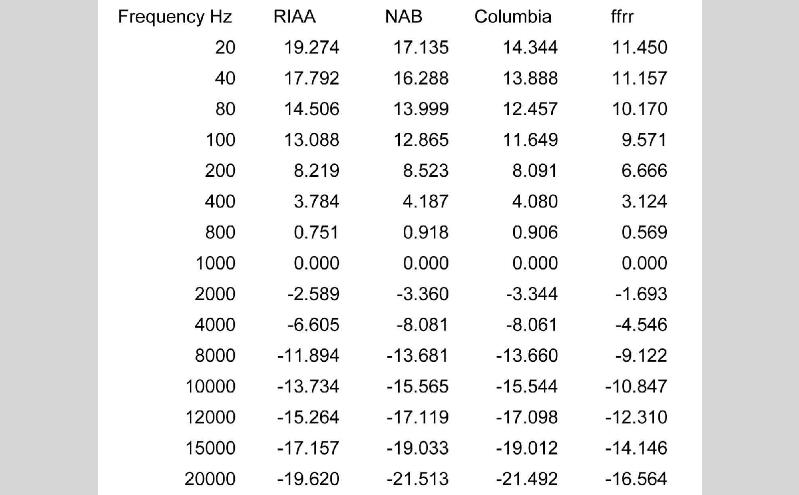 | Frequency Hz | RIAA | NAB | Columbia | ffrr |
|---|---|---|---|---|
| 20 | 19.274 | 17.135 | 14.344 | 11.450 |
| 40 | 17.792 | 16.288 | 13.888 | 11.157 |
| 80 | 14.506 | 13.999 | 12.457 | 10.170 |
| 100 | 13.088 | 12.865 | 11.649 | 9.571 |
| 200 | 8.219 | 8.523 | 8.091 | 6.666 |
| 400 | 3.784 | 4.187 | 4.080 | 3.124 |
| 800 | 0.751 | 0.918 | 0.906 | 0.569 |
| 1000 | 0.000 | 0.000 | 0.000 | 0.000 |
| 2000 | -2.589 | -3.360 | -3.344 | -1.693 |
| 4000 | -6.605 | -8.081 | -8.061 | -4.546 |
| 8000 | -11.894 | -13.681 | -13.660 | -9.122 |
| 10000 | -13.734 | -15.565 | -15.544 | -10.847 |
| 12000 | -15.264 | -17.119 | -17.098 | -12.310 |
| 15000 | -17.157 | -19.033 | -19.012 | -14.146 |
| 20000 | -19.620 | -21.513 | -21.492 | -16.564 |